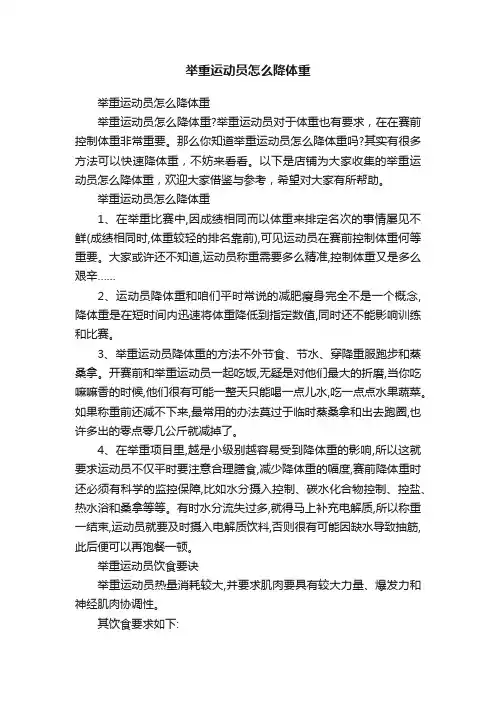 举重运动员怎么降体重

举重运动员怎么降体重

举重运动员怎么降体重?举重运动员对于体重也有要求，在在赛前控制体重非常重要。那么你知道举重运动员怎么降体重吗?其实有很多方法可以快速降体重，不妨来看看。以下是店铺为大家收集的举重运动员怎么降体重，欢迎大家借鉴与参考，希望对大家有所帮助。

举重运动员怎么降体重

1、在举重比赛中,因成绩相同而以体重来排定名次的事情屡见不鲜(成绩相同时,体重较轻的排名靠前),可见运动员在赛前控制体重何等重要。大家或许还不知道,运动员称重需要多么精准,控制体重又是多么艰辛……

2、运动员降体重和咱们平时常说的减肥瘦身完全不是一个概念,降体重是在短时间内迅速将体重降低到指定数值,同时还不能影响训练和比赛。

3、举重运动员降体重的方法不外节食、节水、穿降重服跑步和蒸桑拿。开赛前和举重运动员一起吃饭,无疑是对他们最大的折磨,当你吃嘛嘛香的时候,他们很有可能一整天只能喝一点儿水,吃一点点水果蔬菜。如果称重前还减不下来,最常用的办法莫过于临时蒸桑拿和出去跑圈,也许多出的零点零几公斤就减掉了。

4、在举重项目里,越是小级别越容易受到降体重的影响,所以这就要求运动员不仅平时要注意合理膳食,减少降体重的幅度,赛前降体重时还必须有科学的监控保障,比如水分摄入控制、碳水化合物控制、控盐、热水浴和桑拿等等。有时水分流失过多,就得马上补充电解质,所以称重一结束,运动员就要及时摄入电解质饮料,否则很有可能因缺水导致抽筋,此后便可以再饱餐一顿。

举重运动员饮食要诀

举重运动员热量消耗较大,并要求肌肉要具有较大力量、爆发力和神经肌肉协调性。

其饮食要求如下: